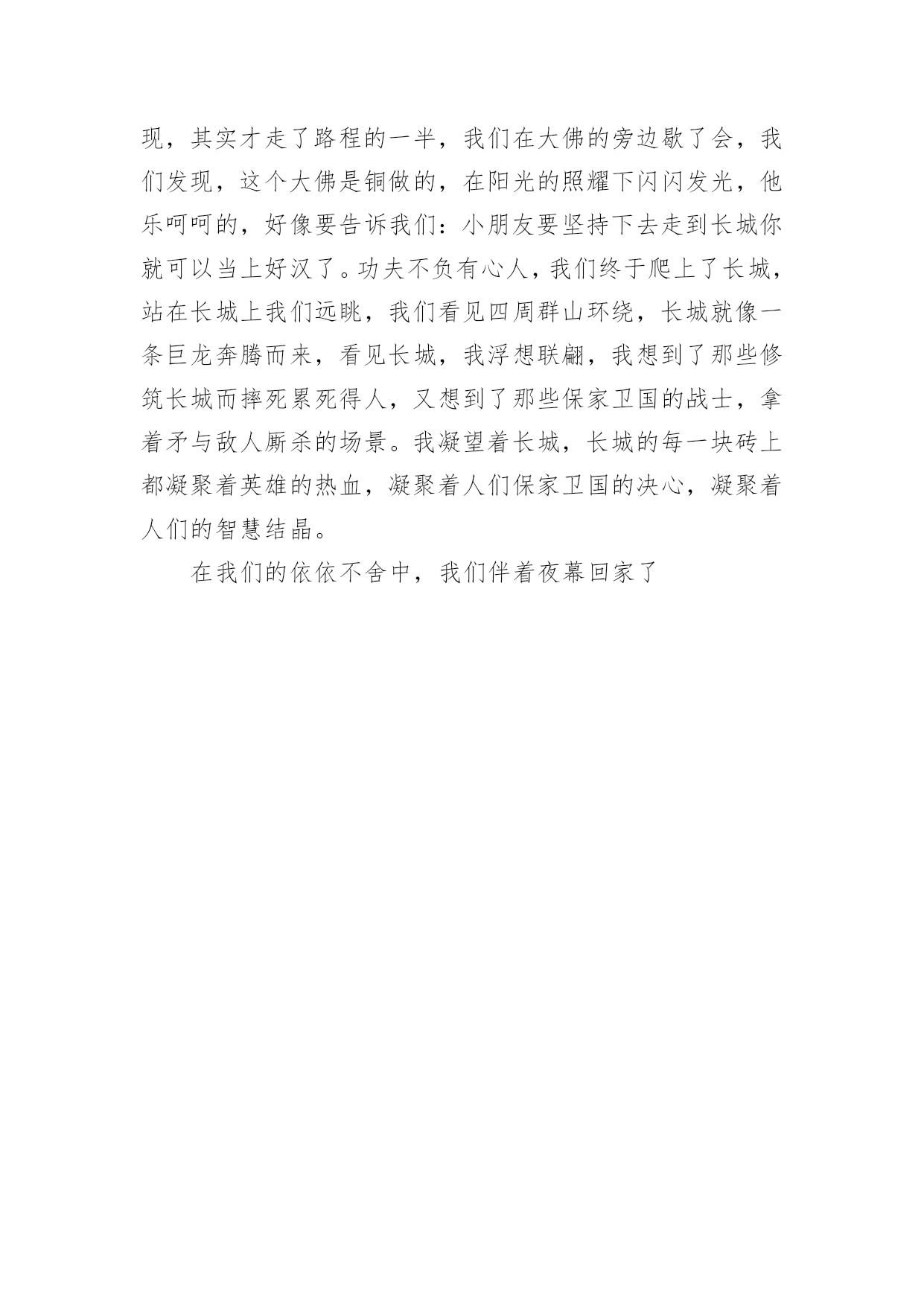 现，其实才走了路程的一半，我们在大佛的旁边歇了会，我们发现，这个大佛是铜做的，在阳光的照耀下闪闪发光，他乐呵呵的，好像要告诉我们：小朋友要坚持下去走到长城你就可以当上好汉了。功夫不负有心人，我们终于爬上了长城，站在长城上我们远眺，我们看见四周群山环绕，长城就像一条巨龙奔腾而来，看见长城，我浮想联翩，我想到了那些修筑长城而摔死累死得人，又想到了那些保家卫国的战士，拿着矛与敌人厮杀的场景。我凝望着长城，长城的每一块砖上都凝聚着英雄的热血，凝聚着人们保家卫国的决心，凝聚着人们的智慧结晶。

在我们的依依不舍中，我们伴着夜幕回家了